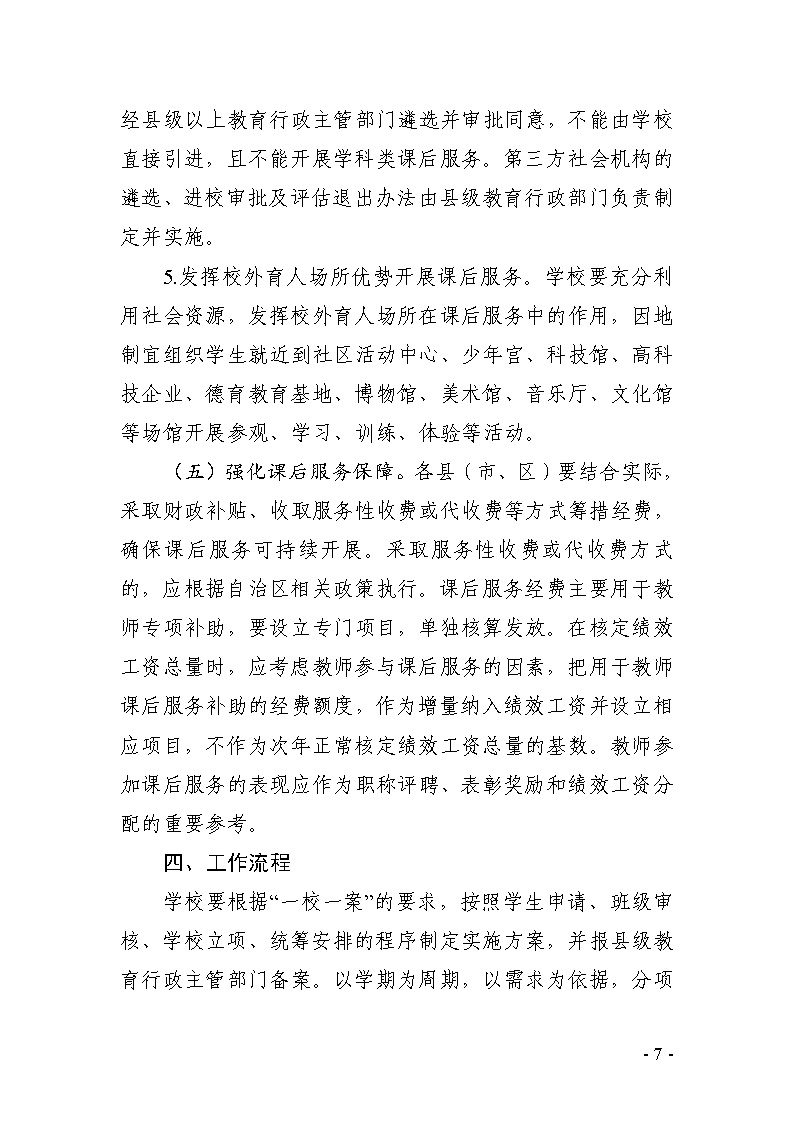 经县级以上教育行政主管部门遴选并审批同意，不能由学校直接引进，且不能开展学科类课后服务。第三方社会机构的遴选、进校审批及评估退出办法由县级教育行政部门负责制定并实施。

5.发挥校外育人场所优势开展课后服务。学校要充分利用社会资源，发挥校外育人场所在课后服务中的作用，因地制宜组织学生就近到社区活动中心、少年宫、科技馆、高科技企业、德育教育基地、博物馆、美术馆、音乐厅、文化馆等场馆开展参观、学习、训练、体验等活动。

（五）强化课后服务保障。各县（市、区）要结合实际，采取财政补贴、收取服务性收费或代收费等方式筹措经费，确保课后服务可持续开展。采取服务性收费或代收费方式的，应根据自治区相关政策执行。课后服务经费主要用于教师专项补助，要设立专门项目，单独核算发放。在核定绩效工资总量时，应考虑教师参与课后服务的因素，把用于教师课后服务补助的经费额度，作为增量纳入绩效工资并设立相应项目，不作为次年正常核定绩效工资总量的基数。教师参加课后服务的表现应作为职称评聘、表彰奖励和绩效工资分配的重要参考。

四、工作流程

学校要根据“一校一案”的要求，按照学生申请、班级审核、学校立项、统筹安排的程序制定实施方案，并报县级教育行政主管部门备案。以学期为周期，以需求为依据，分项

- 7 -